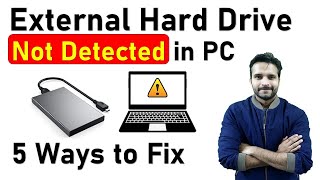 External Hard Drive
Not Detected in PC

5 Ways to Fix